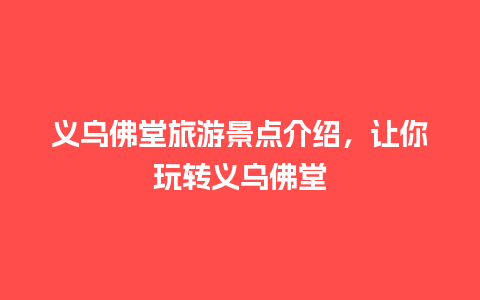 义乌佛堂旅游景点介绍，让你玩转义乌佛堂